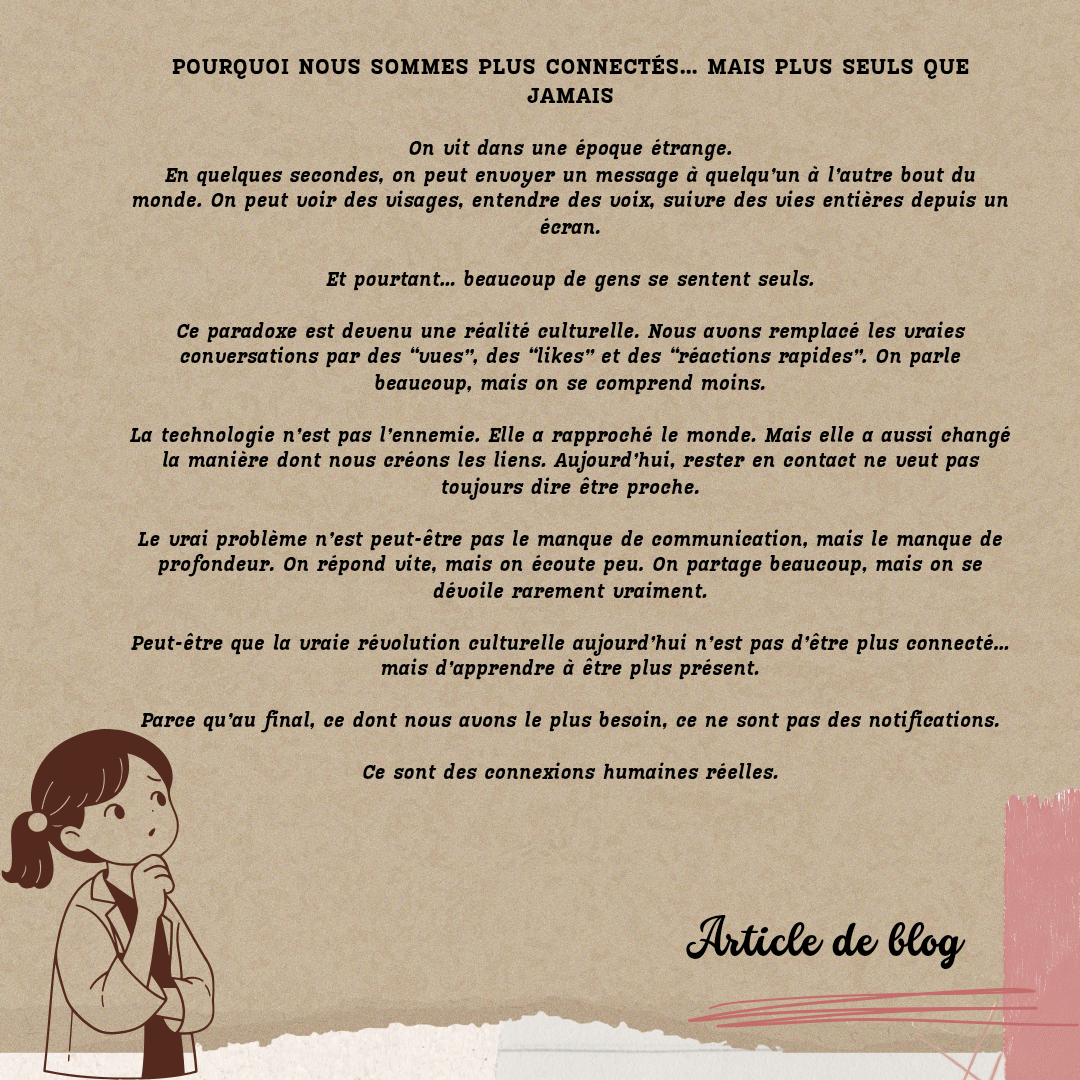 POURQUOI NOUS SOMMES PLUS CONNECTÉS… MAIS PLUS SEULS QUE JAMAIS

On vit dans une époque étrange.
En quelques secondes, on peut envoyer un message à quelqu'un à l'autre bout du monde. On peut voir des visages, entendre des voix, suivre des vies entières depuis un écran.

Et pourtant… beaucoup de gens se sentent seuls.

Ce paradoxe est devenu une réalité culturelle. Nous avons remplacé les vraies conversations par des "vues", des "likes" et des "réactions rapides". On parle beaucoup, mais on se comprend moins.

La technologie n'est pas l'ennemie. Elle a rapproché le monde. Mais elle a aussi changé la manière dont nous créons les liens. Aujourd'hui, rester en contact ne veut pas toujours dire être proche.

Le vrai problème n'est peut-être pas le manque de communication, mais le manque de profondeur. On répond vite, mais on écoute peu. On partage beaucoup, mais on se dévoile rarement vraiment.

Peut-être que la vraie révolution culturelle aujourd'hui n'est pas d'être plus connecté… mais d'apprendre à être plus présent.

Parce qu'au final, ce dont nous avons le plus besoin, ce ne sont pas des notifications.

Ce sont des connexions humaines réelles.

Article de blog